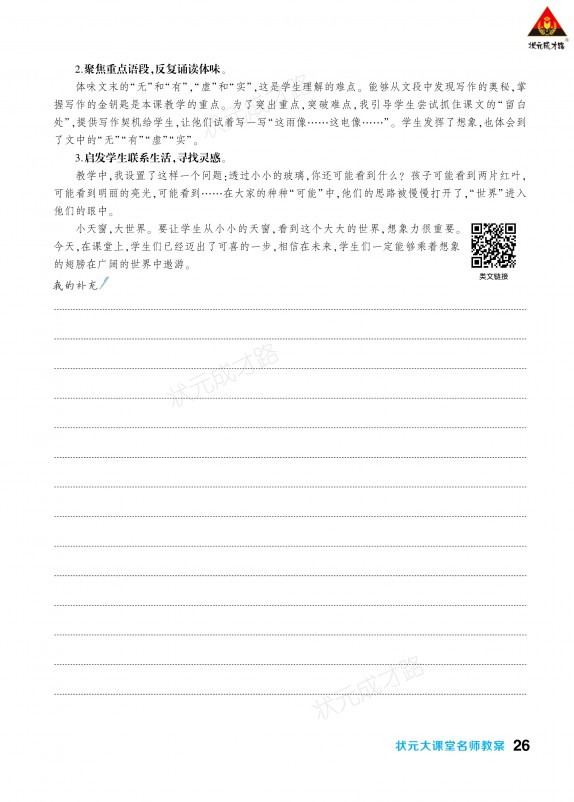 状元成才路

2.聚焦重点语段，反复诵读体味。

体味文末的“无”和“有”，“虚”和“实”，这是学生理解的难点。能够从文段中发现写作的奥秘，掌握写作的金钥匙是本课教学的重点。为了突出重点，突破难点，我引导学生尝试抓住课文的“留白处”，提供写作契机给学生，让他们试着写一写“这雨像……这电像……”。学生发挥了想象，也体会到了文中的“无”“有”“虚”“实”。

3.启发学生联系生活，寻找灵感。

教学中，我设置了这样一个问题：透过小小的玻璃，你还可能看到什么？孩子可能看到两片红叶，可能看到明丽的亮光，可能看到……在大家的种种“可能”中，他们的思路被慢慢打开了，“世界”进入他们的眼中。

小天窗，大世界。要让学生从小小的天窗，看到这个大大的世界，想象力很重要。今天，在课堂上，学生们已经迈出了可喜的一步，相信在未来，学生们一定能够乘着想象的翅膀在广阔的世界中遨游。

美文链接

我的补充

状元成才路

状元成才路

状元大课堂名师教案 26